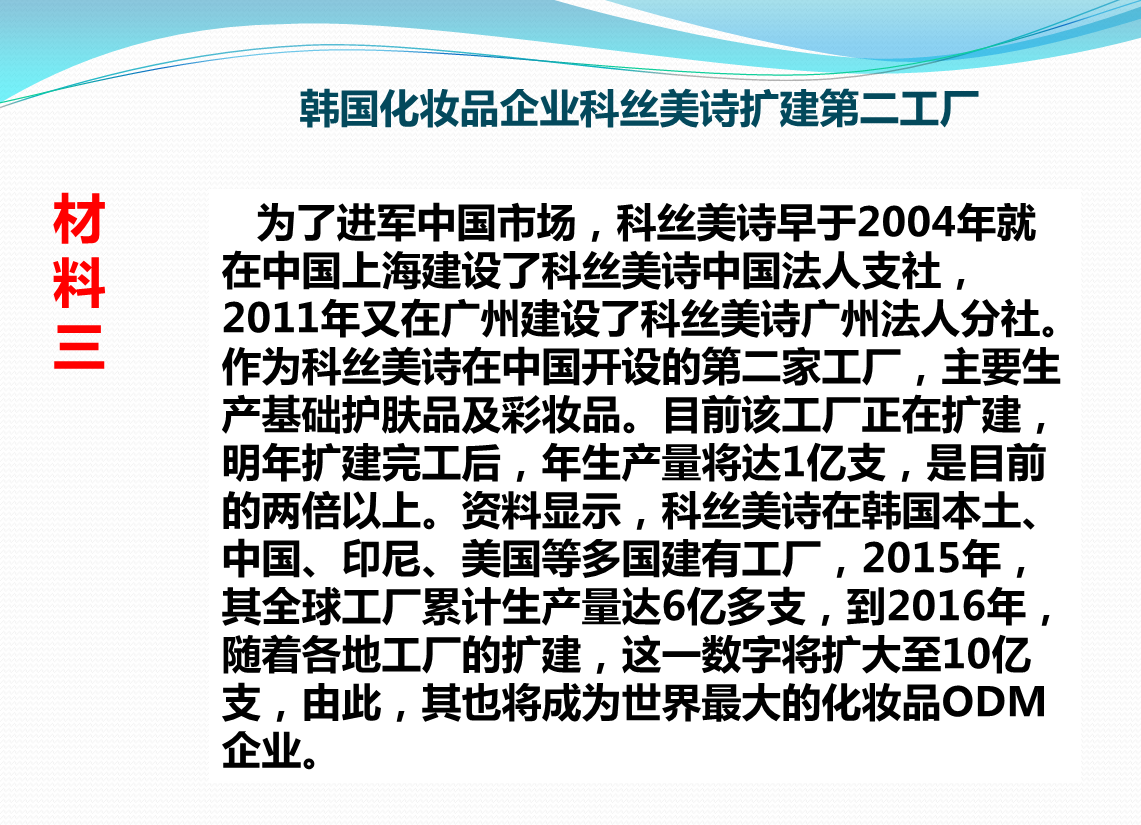 韩国化妆品企业科丝美诗扩建第二工厂

材料三

为了进军中国市场，科丝美诗早于2004年就在中国上海建设了科丝美诗中国法人支社，2011年又在广州建设了科丝美诗广州法人分社。作为科丝美诗在中国开设的第二家工厂，主要生产基础护肤品及彩妆品。目前该工厂正在扩建，明年扩建完工后，年生产量将达1亿支，是目前的两倍以上。资料显示，科丝美诗在韩国本土、中国、印尼、美国等多国建有工厂，2015年，其全球工厂累计生产量达6亿多支，到2016年，随着各地工厂的扩建，这一数字将扩大至10亿支，由此，其也将成为世界最大的化妆品ODM企业。